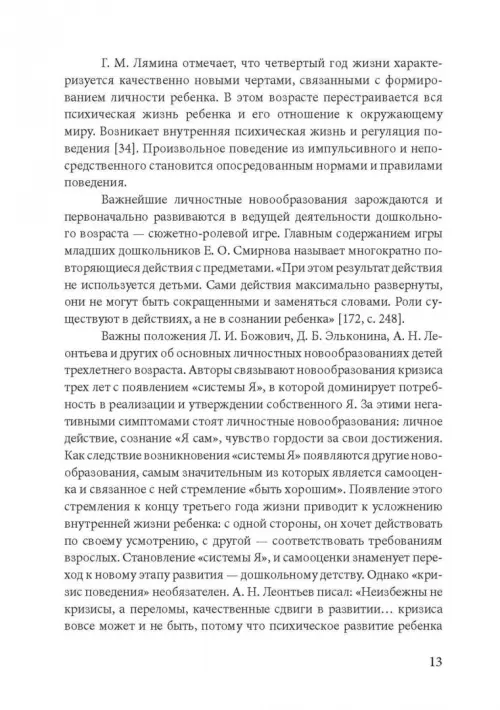 Г. М. Лямина отмечает, что четвертый год жизни характеризуется качественно новыми чертами, связанными с формированием личности ребенка. В этом возрасте перестраивается вся психическая жизнь ребенка и его отношение к окружающему миру. Возникает внутренняя психическая жизнь и регуляция поведения [34]. Произвольное поведение из импульсивного и непосредственного становится опосредованным нормами и правилами поведения.

Важнейшие личностные новообразования зарождаются и первоначально развиваются в ведущей деятельности дошкольного возраста — сюжетно-ролевой игре. Главным содержанием игры младших дошкольников Е. О. Смирнова называет многократно повторяющиеся действия с предметами. «При этом результат действия не используется детьми. Сами действия максимально развернуты, они не могут быть сокращенными и заменяться словами. Роли существуют в действиях, а не в сознании ребенка» [172, с. 248].

Важны положения Л. И. Божович, Д. Б. Эльконина, А. Н. Леонтьева и других об основных личностных новообразованиях детей трехлетнего возраста. Авторы связывают новообразования кризиса трех лет с появлением «системы Я», в которой доминирует потребность в реализации и утверждении собственного Я. За этими негативными симптомами стоят личностные новообразования: личное действие, сознание «Я сам», чувство гордости за свои достижения. Как следствие возникновения «системы Я» появляются другие новообразования, самым значительным из которых является самооценка и связанное с ней стремление «быть хорошим». Появление этого стремления к концу третьего года жизни приводит к усложнению внутренней жизни ребенка: с одной стороны, он хочет действовать по своему усмотрению, с другой — соответствовать требованиям взрослых. Становление «системы Я», и самооценки знаменует переход к новому этапу развития — дошкольному детству. Однако «кризис поведения» необязателен. А. Н. Леонтьев писал: «Неизбежны не кризисы, а переломы, качественные сдвиги в развитии… кризиса вовсе может и не быть, потому что психическое развитие ребенка

13